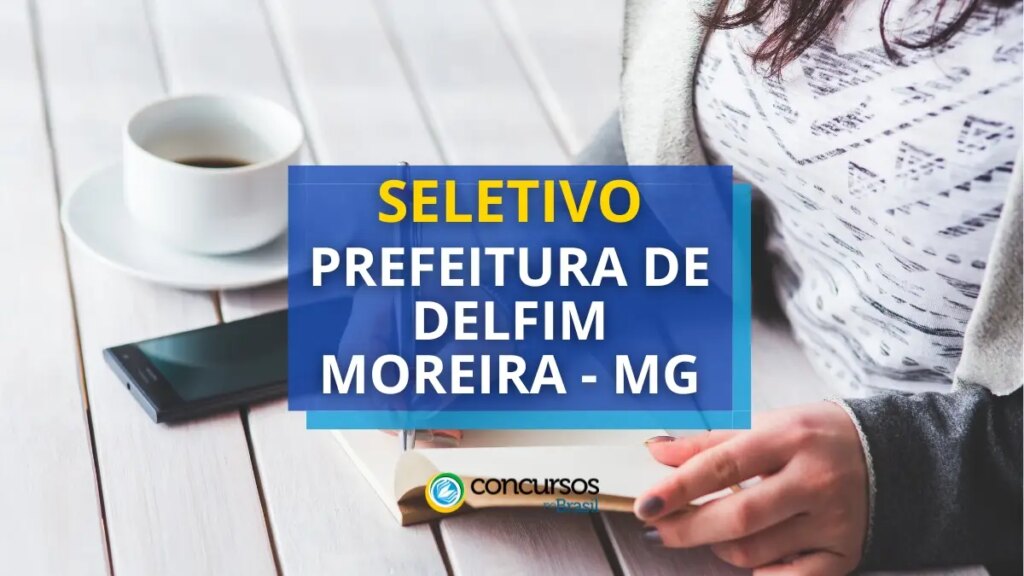 SELETIVO
PREFEITURA DE DELFIM MOREIRA - MG

concursos no Brasil